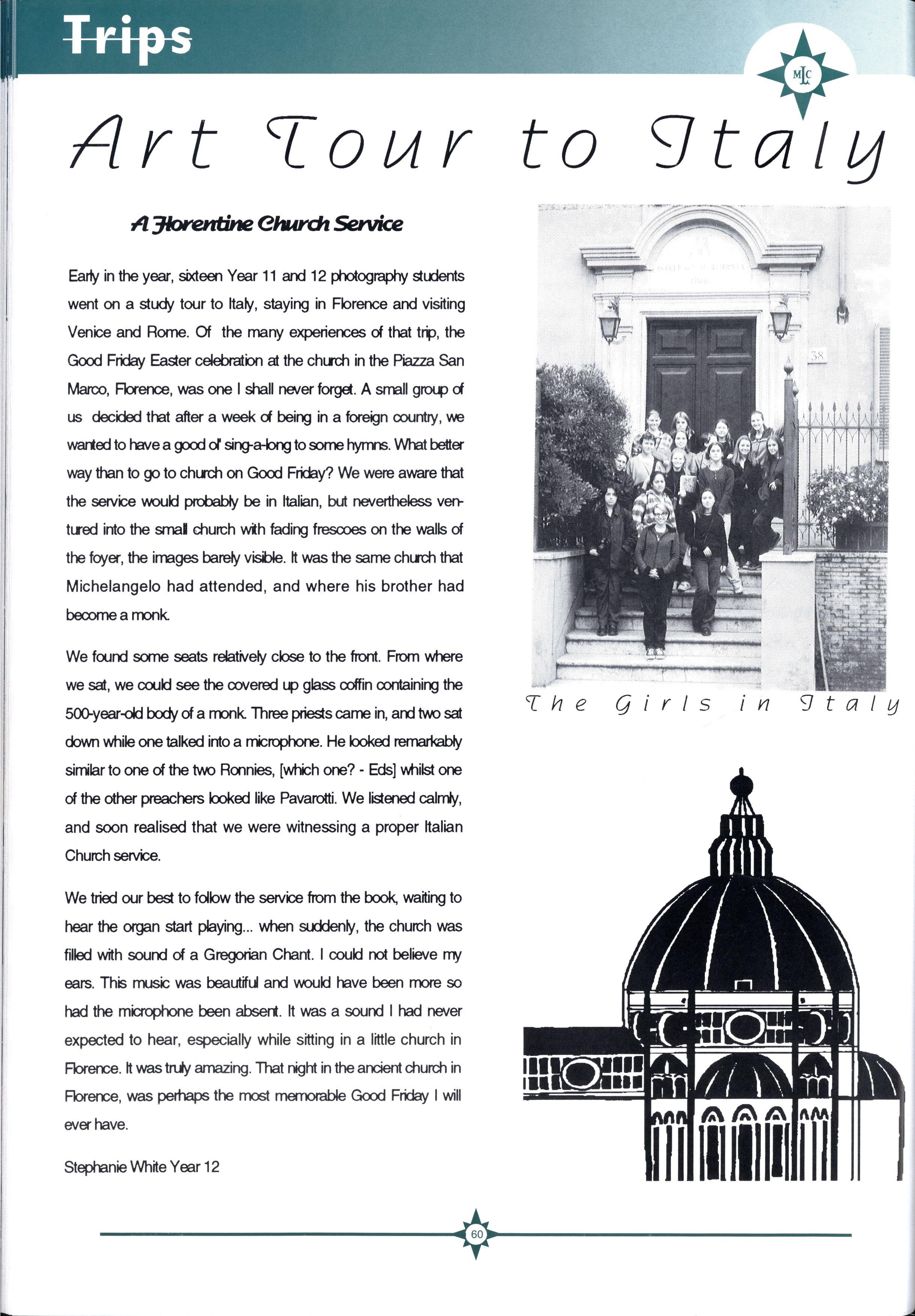 Trips

MLC

Art Tour to Italy

A Florentine Church Service

Early in the year, sixteen Year 11 and 12 photography students went on a study tour to Italy, staying in Florence and visiting Venice and Rome. Of the many experiences of that trip, the Good Friday Easter celebration at the church in the Piazza San Marco, Florence, was one I shall never forget. A small group of us decided that after a week of being in a foreign country, we wanted to have a good ol' sing-a-long to some hymns. What better way than to go to church on Good Friday? We were aware that the service would probably be in Italian, but nevertheless ventured into the small church with fading frescoes on the walls of the foyer, the images barely visible. It was the same church that Michelangelo had attended, and where his brother had become a monk.

We found some seats relatively close to the front. From where we sat, we could see the covered up glass coffin containing the 500-year-old body of a monk. Three priests came in, and two sat down while one talked into a microphone. He looked remarkably similar to one of the two Ronnies, [which one? - Eds] whilst one of the other preachers looked like Pavarotti. We listened calmly, and soon realised that we were witnessing a proper Italian Church service.

We tried our best to follow the service from the book, waiting to hear the organ start playing... when suddenly, the church was filled with sound of a Gregorian Chant. I could not believe my ears. This music was beautiful and would have been more so had the microphone been absent. It was a sound I had never expected to hear, especially while sitting in a little church in Florence. It was truly amazing. That night in the ancient church in Florence, was perhaps the most memorable Good Friday I will ever have.

Stephanie White Year 12

38

The Girls in Italy

60